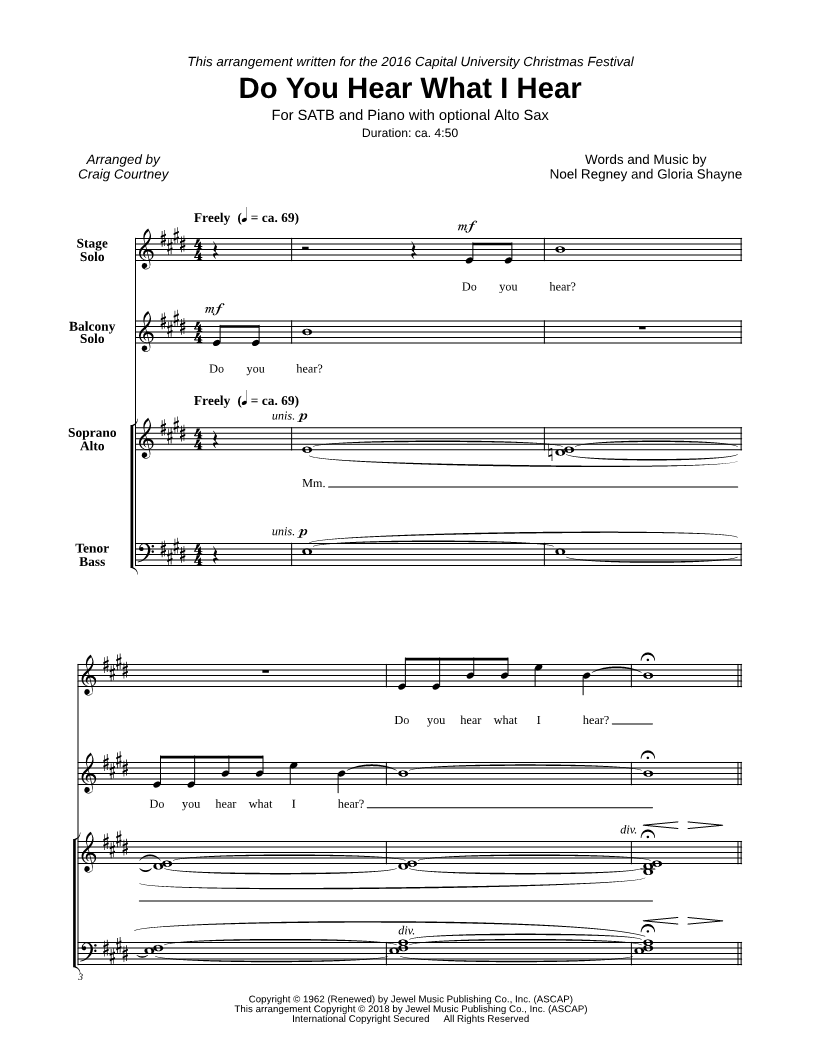 This arrangement written for the 2016 Capital University Christmas Festival

Do You Hear What I Hear

For SATB and Piano with optional Alto Sax

Duration: ca. 4:50

Arranged by
Craig Courtney

Words and Music by
Noel Regney and Gloria Shayne

Freely (♩ = ca. 69)

Stage Solo

mf

Do you hear?

Balcony Solo

mf

Do you hear?

Freely (♩ = ca. 69)

Soprano Alto

unis. p

Mm.

Tenor Bass

unis. p

Do you hear what I hear?

Do you hear what I hear?

div.

div.

3

Copyright © 1962 (Renewed) by Jewel Music Publishing Co., Inc. (ASCAP)
This arrangement Copyright © 2018 by Jewel Music Publishing Co., Inc. (ASCAP)
International Copyright Secured All Rights Reserved